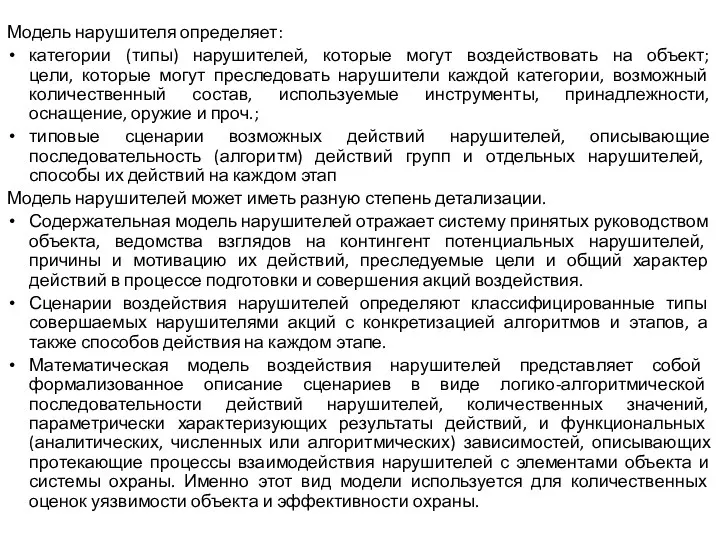 Модель нарушителя определяет:

• категории (типы) нарушителей, которые могут воздействовать на объект; цели, которые могут преследовать нарушители каждой категории, возможный количественный состав, используемые инструменты, принадлежности, оснащение, оружие и проч.;

• типовые сценарии возможных действий нарушителей, описывающие последовательность (алгоритм) действий групп и отдельных нарушителей, способы их действий на каждом этап

Модель нарушителей может иметь разную степень детализации.

• Содержательная модель нарушителей отражает систему принятых руководством объекта, ведомства взглядов на контингент потенциальных нарушителей, причины и мотивацию их действий, преследуемые цели и общий характер действий в процессе подготовки и совершения акций воздействия.

• Сценарии воздействия нарушителей определяют классифицированные типы совершаемых нарушителями акций с конкретизацией алгоритмов и этапов, а также способов действия на каждом этапе.

• Математическая модель воздействия нарушителей представляет собой формализованное описание сценариев в виде логико-алгоритмической последовательности действий нарушителей, количественных значений, параметрически характеризующих результаты действий, и функциональных (аналитических, численных или алгоритмических) зависимостей, описывающих протекающие процессы взаимодействия нарушителей с элементами объекта и системы охраны. Именно этот вид модели используется для количественных оценок уязвимости объекта и эффективности охраны.